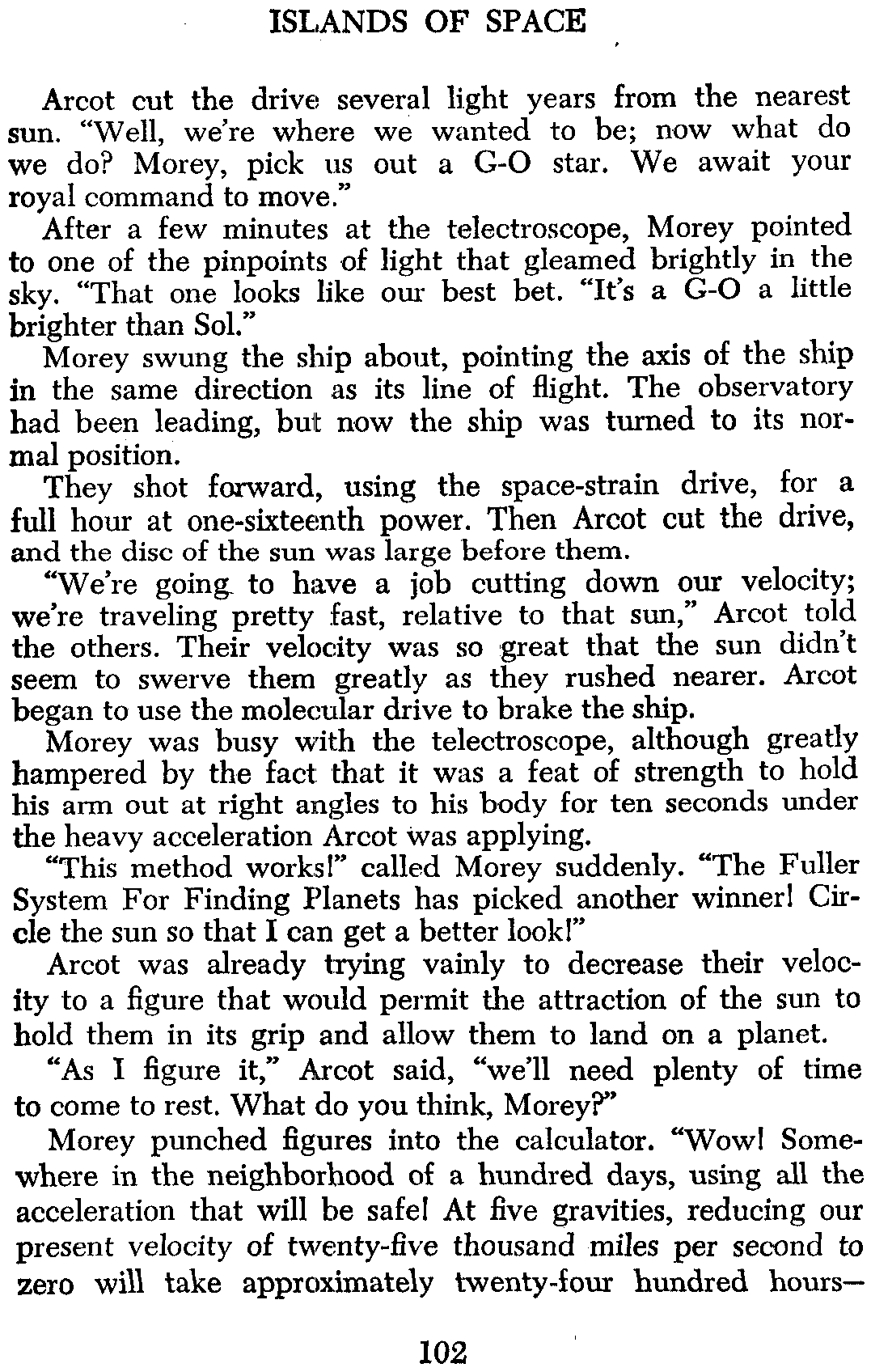 ISLANDS OF SPACE

Arcot cut the drive several light years from the nearest sun. "Well, we're where we wanted to be; now what do we do? Morey, pick us out a G-O star. We await your royal command to move."

After a few minutes at the telectroscope, Morey pointed to one of the pinpoints of light that gleamed brightly in the sky. "That one looks like our best bet. "It's a G-O a little brighter than Sol."

Morey swung the ship about, pointing the axis of the ship in the same direction as its line of flight. The observatory had been leading, but now the ship was turned to its normal position.

They shot forward, using the space-strain drive, for a full hour at one-sixteenth power. Then Arcot cut the drive, and the disc of the sun was large before them.

"We're going to have a job cutting down our velocity; we're traveling pretty fast, relative to that sun," Arcot told the others. Their velocity was so great that the sun didn't seem to swerve them greatly as they rushed nearer. Arcot began to use the molecular drive to brake the ship.

Morey was busy with the telectroscope, although greatly hampered by the fact that it was a feat of strength to hold his arm out at right angles to his body for ten seconds under the heavy acceleration Arcot was applying.

"This method works!" called Morey suddenly. "The Fuller System For Finding Planets has picked another winner! Circle the sun so that I can get a better look!"

Arcot was already trying vainly to decrease their velocity to a figure that would permit the attraction of the sun to hold them in its grip and allow them to land on a planet.

"As I figure it," Arcot said, "we'll need plenty of time to come to rest. What do you think, Morey?"

Morey punched figures into the calculator. "Wow! Somewhere in the neighborhood of a hundred days, using all the acceleration that will be safe! At five gravities, reducing our present velocity of twenty-five thousand miles per second to zero will take approximately twenty-four hundred hours—

102